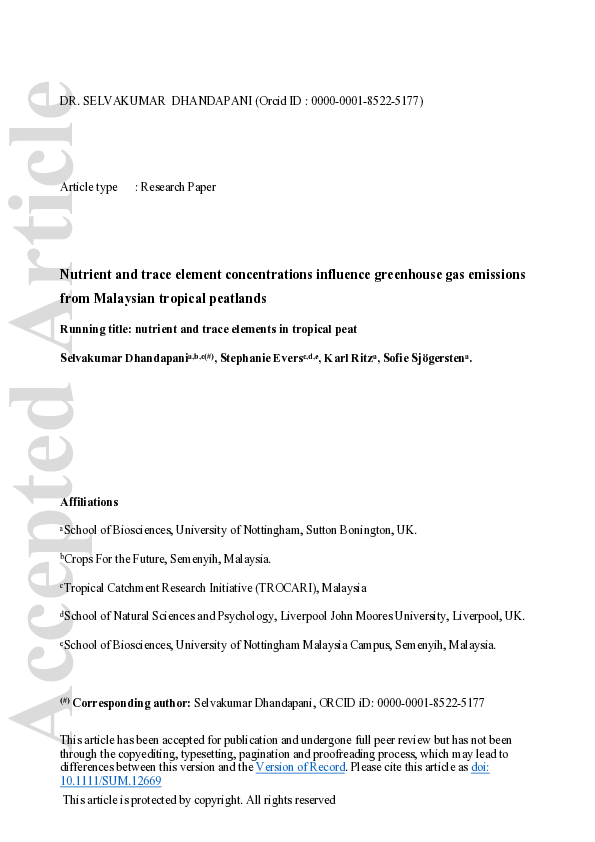 Accepted Article

DR. SELVAKUMAR DHANDAPANI (Orcid ID : 0000-0001-8522-5177)

Article type : Research Paper

Nutrient and trace element concentrations influence greenhouse gas emissions from Malaysian tropical peatlands

Running title: nutrient and trace elements in tropical peat

Selvakumar Dhandapani$^{a,b,c(\#)}$, Stephanie Evers$^{c,d,e}$, Karl Ritz$^{a}$, Sofie Sjögersten$^{a}$.

Affiliations

$^{a}$School of Biosciences, University of Nottingham, Sutton Bonington, UK.

$^{b}$Crops For the Future, Semenyih, Malaysia.

$^{c}$Tropical Catchment Research Initiative (TROCARI), Malaysia

$^{d}$School of Natural Sciences and Psychology, Liverpool John Moores University, Liverpool, UK.

$^{e}$School of Biosciences, University of Nottingham Malaysia Campus, Semenyih, Malaysia.

$^{(\#)}$ Corresponding author: Selvakumar Dhandapani, ORCID iD: 0000-0001-8522-5177

This article has been accepted for publication and undergone full peer review but has not been through the copyediting, typesetting, pagination and proofreading process, which may lead to differences between this version and the Version of Record. Please cite this article as doi: 10.1111/SUM.12669

This article is protected by copyright. All rights reserved